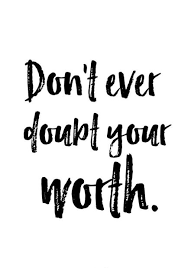 Don't ever doubt your worth.